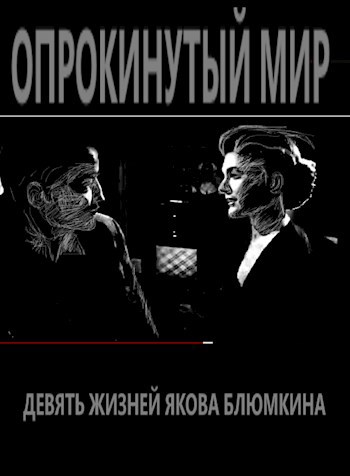 ОПРОКИНУТЫЙ МИР

ДЕВЯТЬ ЖИЗНЕЙ ЯКОВА БЛЮМКИНА